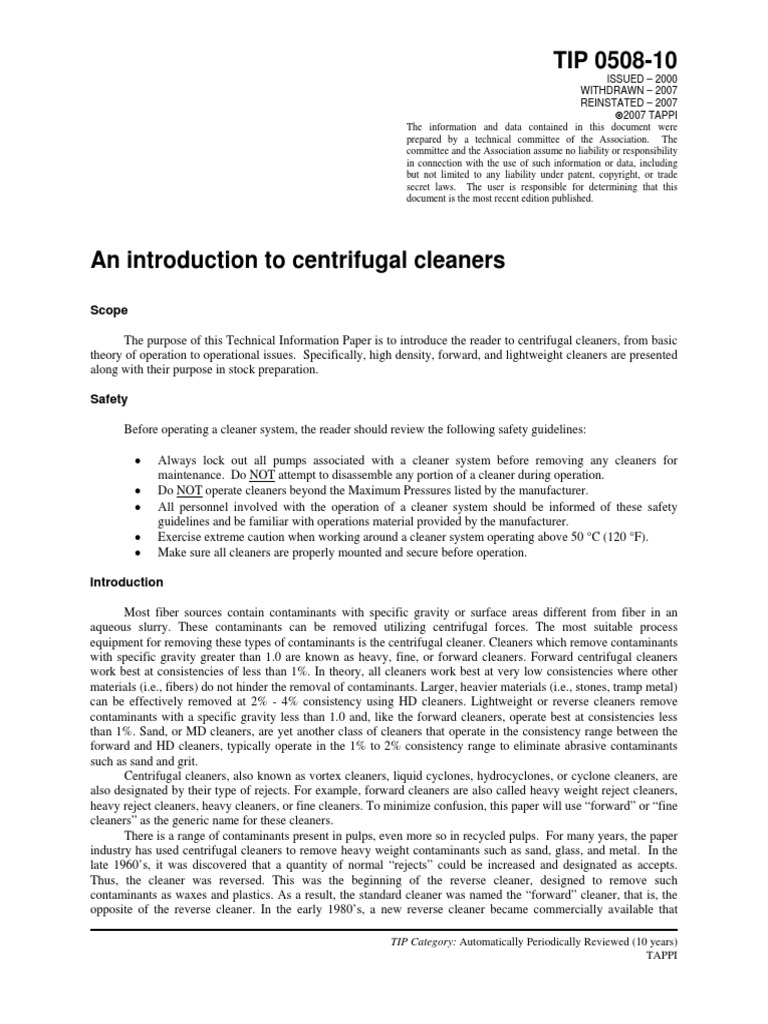 TIP 0508-10
ISSUED – 2000
WITHDRAWN – 2007
REINSTATED – 2007
©2007 TAPPI

The information and data contained in this document were prepared by a technical committee of the Association. The committee and the Association assume no liability or responsibility in connection with the use of such information or data, including but not limited to any liability under patent, copyright, or trade secret laws. The user is responsible for determining that this document is the most recent edition published.

An introduction to centrifugal cleaners

Scope

The purpose of this Technical Information Paper is to introduce the reader to centrifugal cleaners, from basic theory of operation to operational issues. Specifically, high density, forward, and lightweight cleaners are presented along with their purpose in stock preparation.

Safety

Before operating a cleaner system, the reader should review the following safety guidelines:

• Always lock out all pumps associated with a cleaner system before removing any cleaners for maintenance. Do NOT attempt to disassemble any portion of a cleaner during operation.
• Do NOT operate cleaners beyond the Maximum Pressures listed by the manufacturer.
• All personnel involved with the operation of a cleaner system should be informed of these safety guidelines and be familiar with operations material provided by the manufacturer.
• Exercise extreme caution when working around a cleaner system operating above 50 °C (120 °F).
• Make sure all cleaners are properly mounted and secure before operation.

Introduction

Most fiber sources contain contaminants with specific gravity or surface areas different from fiber in an aqueous slurry. These contaminants can be removed utilizing centrifugal forces. The most suitable process equipment for removing these types of contaminants is the centrifugal cleaner. Cleaners which remove contaminants with specific gravity greater than 1.0 are known as heavy, fine, or forward cleaners. Forward centrifugal cleaners work best at consistencies of less than 1%. In theory, all cleaners work best at very low consistencies where other materials (i.e., fibers) do not hinder the removal of contaminants. Larger, heavier materials (i.e., stones, tramp metal) can be effectively removed at 2% - 4% consistency using HD cleaners. Lightweight or reverse cleaners remove contaminants with a specific gravity less than 1.0 and, like the forward cleaners, operate best at consistencies less than 1%. Sand, or MD cleaners, are yet another class of cleaners that operate in the consistency range between the forward and HD cleaners, typically operate in the 1% to 2% consistency range to eliminate abrasive contaminants such as sand and grit.

Centrifugal cleaners, also known as vortex cleaners, liquid cyclones, hydrocyclones, or cyclone cleaners, are also designated by their type of rejects. For example, forward cleaners are also called heavy weight reject cleaners, heavy reject cleaners, heavy cleaners, or fine cleaners. To minimize confusion, this paper will use “forward” or “fine cleaners” as the generic name for these cleaners.

There is a range of contaminants present in pulps, even more so in recycled pulps. For many years, the paper industry has used centrifugal cleaners to remove heavy weight contaminants such as sand, glass, and metal. In the late 1960’s, it was discovered that a quantity of normal “rejects” could be increased and designated as accepts. Thus, the cleaner was reversed. This was the beginning of the reverse cleaner, designed to remove such contaminants as waxes and plastics. As a result, the standard cleaner was named the “forward” cleaner, that is, the opposite of the reverse cleaner. In the early 1980’s, a new reverse cleaner became commercially available that

TIP Category: Automatically Periodically Reviewed (10 years)
TAPPI